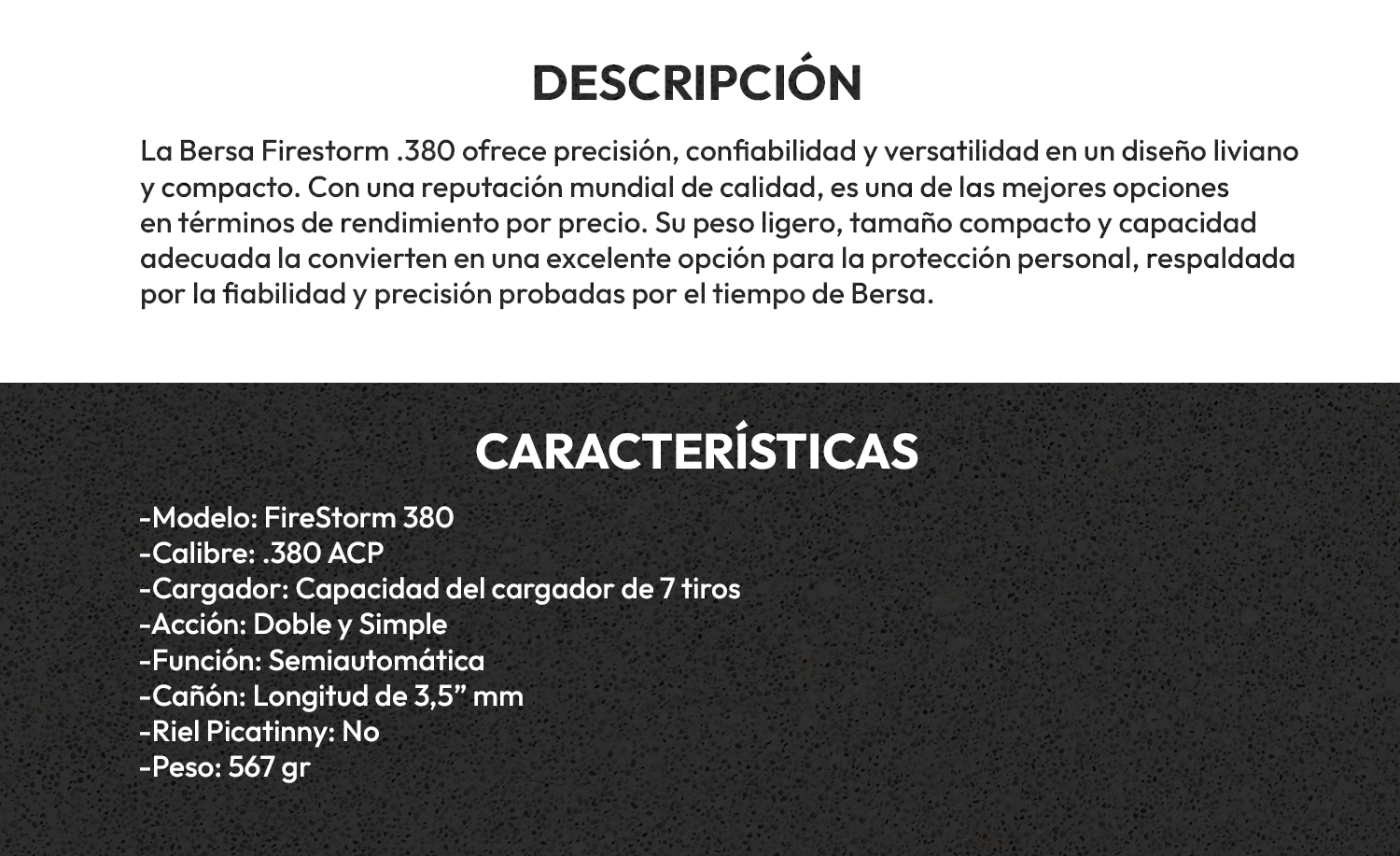 DESCRIPCIÓN

La Bersa Firestorm .380 ofrece precisión, confiabilidad y versatilidad en un diseño liviano y compacto. Con una reputación mundial de calidad, es una de las mejores opciones en términos de rendimiento por precio. Su peso ligero, tamaño compacto y capacidad adecuada la convierten en una excelente opción para la protección personal, respaldada por la fiabilidad y precisión probadas por el tiempo de Bersa.

CARACTERÍSTICAS

-Modelo: FireStorm 380
-Calibre: .380 ACP
-Cargador: Capacidad del cargador de 7 tiros
-Acción: Doble y Simple
-Función: Semiautomática
-Cañón: Longitud de 3,5” mm
-Riel Picatinny: No
-Peso: 567 gr